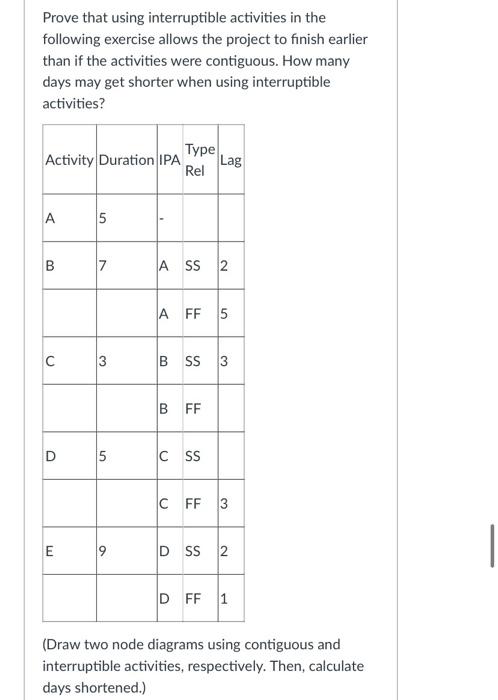 Prove that using interruptible activities in the following exercise allows the project to finish earlier than if the activities were contiguous. How many days may get shorter when using interruptible activities?

| Activity | Duration | IPA | Type Rel | Lag |
|---|---|---|---|---|
| A | 5 | - | | |
| B | 7 | A | SS | 2 |
| | | A | FF | 5 |
| C | 3 | B | SS | 3 |
| | | B | FF | |
| D | 5 | C | SS | |
| | | C | FF | 3 |
| E | 9 | D | SS | 2 |
| | | D | FF | 1 |

(Draw two node diagrams using contiguous and interruptible activities, respectively. Then, calculate days shortened.)